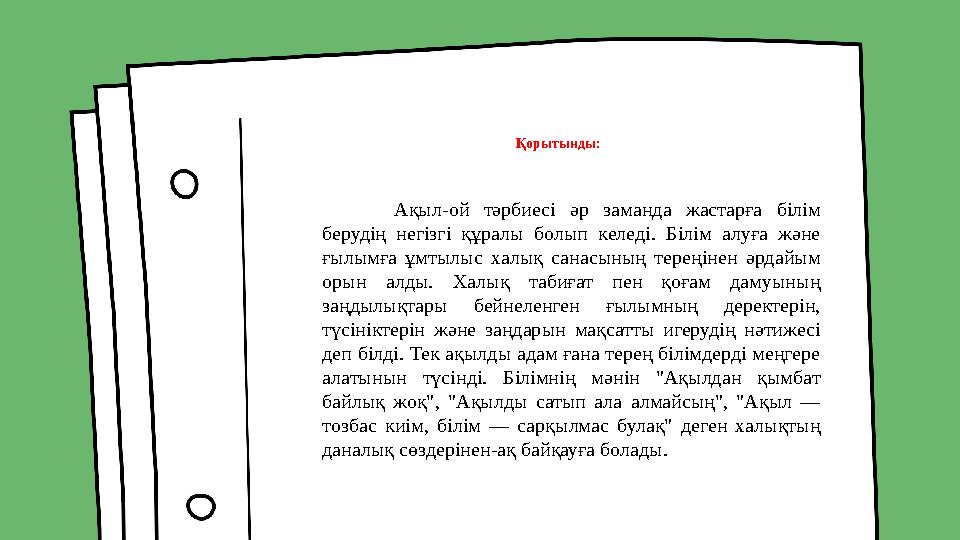 Қорытынды:

Ақыл-ой тәрбиесі әр заманда жастарға білім берудің негізгі құралы болып келеді. Білім алуға және ғылымға ұмтылыс халық санасының тереңінен әрдайым орын алды. Халық табиғат пен қоғам дамуының заңдылықтары бейнеленген ғылымның деректерін, түсініктерін және заңдарын мақсатты игерудің нәтижесі деп білді. Тек ақылды адам ғана терең білімдерді меңгере алатынын түсінді. Білімнің мәнін "Ақылдан қымбат байлық жоқ", "Ақылды сатып ала алмайсың", "Ақыл — тозбас киім, білім — сарқылмас бұлақ" деген халықтың даналық сөздерінен-ақ байқауға болады.